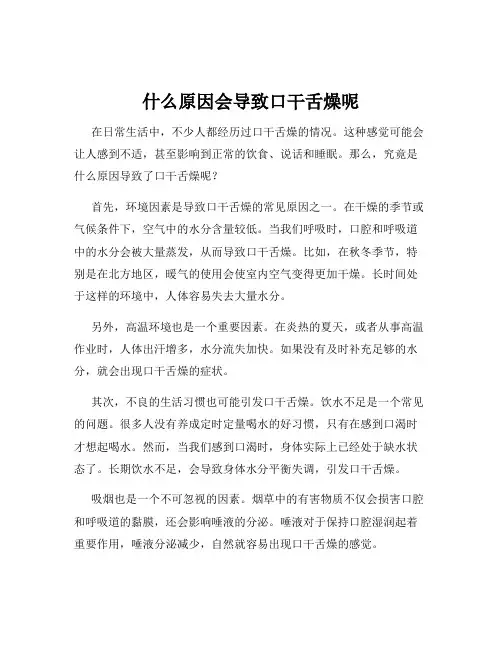 什么原因会导致口干舌燥呢

在日常生活中，不少人都经历过口干舌燥的情况。这种感觉可能会让人感到不适，甚至影响到正常的饮食、说话和睡眠。那么，究竟是什么原因导致了口干舌燥呢？

首先，环境因素是导致口干舌燥的常见原因之一。在干燥的季节或气候条件下，空气中的水分含量较低。当我们呼吸时，口腔和呼吸道中的水分会被大量蒸发，从而导致口干舌燥。比如，在秋冬季节，特别是在北方地区，暖气的使用会使室内空气变得更加干燥。长时间处于这样的环境中，人体容易失去大量水分。

另外，高温环境也是一个重要因素。在炎热的夏天，或者从事高温作业时，人体出汗增多，水分流失加快。如果没有及时补充足够的水分，就会出现口干舌燥的症状。

其次，不良的生活习惯也可能引发口干舌燥。饮水不足是一个常见的问题。很多人没有养成定时定量喝水的好习惯，只有在感到口渴时才想起喝水。然而，当我们感到口渴时，身体实际上已经处于缺水状态了。长期饮水不足，会导致身体水分平衡失调，引发口干舌燥。

吸烟也是一个不可忽视的因素。烟草中的有害物质不仅会损害口腔和呼吸道的黏膜，还会影响唾液的分泌。唾液对于保持口腔湿润起着重要作用，唾液分泌减少，自然就容易出现口干舌燥的感觉。